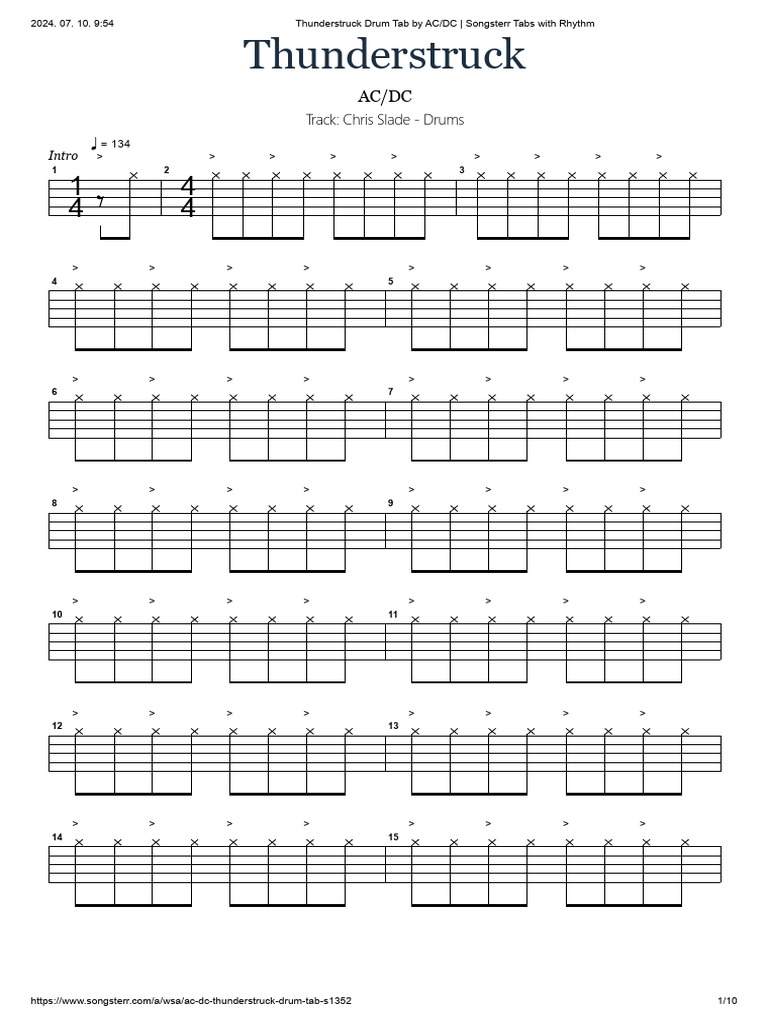 2024. 07. 10. 9:54

Thunderstruck Drum Tab by AC/DC | Songsterr Tabs with Rhythm

Thunderstruck

AC/DC

Track: Chris Slade - Drums

♩ = 134

Intro

1 $\frac{1}{4}$ 2 $\frac{4}{4}$ 3

4 5

6 7

8 9

10 11

12 13

14 15

https://www.songsterr.com/a/wsa/ac-dc-thunderstruck-drum-tab-s1352

1/10